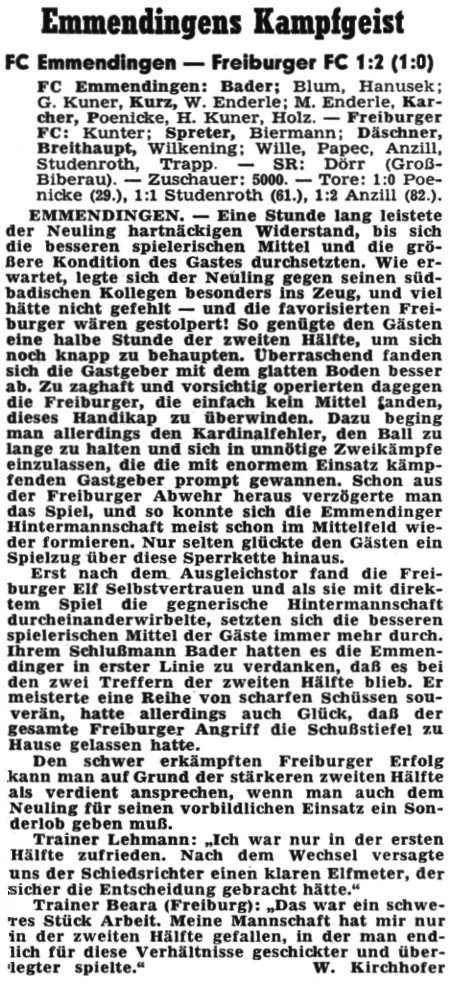 Emmendingens Kampfgeist

FC Emmendingen — Freiburger FC 1:2 (1:0)

FC Emmendingen: Bader; Blum, Hanusek; G. Kuner, Kurz, W. Enderle; M. Enderle, Karcher, Poenicke, H. Kuner, Holz. — Freiburger FC: Kunter; Spreter, Biermann; Däschner, Breithaupt, Wilkening; Wille, Papec, Anzill, Studenroth, Trapp. — SR: Dörr (Groß-Biberau). — Zuschauer: 5000. — Tore: 1:0 Poenicke (29.), 1:1 Studenroth (61.), 1:2 Anzill (82.).

EMMENDINGEN. — Eine Stunde lang leistete der Neuling hartnäckigen Widerstand, bis sich die besseren spielerischen Mittel und die größere Kondition des Gastes durchsetzten. Wie erwartet, legte sich der Neuling gegen seinen südbadischen Kollegen besonders ins Zeug, und viel hätte nicht gefehlt — und die favorisierten Freiburger wären gestolpert! So genügte den Gästen eine halbe Stunde der zweiten Hälfte, um sich noch knapp zu behaupten. Überraschend fanden sich die Gastgeber mit dem glatten Boden besser ab. Zu zaghaft und vorsichtig operierten dagegen die Freiburger, die einfach kein Mittel fanden, dieses Handikap zu überwinden. Dazu beging man allerdings den Kardinalfehler, den Ball zu lange zu halten und sich in unnötige Zweikämpfe einzulassen, die die mit enormem Einsatz kämpfenden Gastgeber prompt gewannen. Schon aus der Freiburger Abwehr heraus verzögerte man das Spiel, und so konnte sich die Emmendinger Hintermannschaft meist schon im Mittelfeld wieder formieren. Nur selten glückte den Gästen ein Spielzug über diese Sperrkette hinaus.

Erst nach dem Ausgleichstor fand die Freiburger Elf Selbstvertrauen und als sie mit direktem Spiel die gegnerische Hintermannschaft durcheinanderwirbelte, setzten sich die besseren spielerischen Mittel der Gäste immer mehr durch. Ihrem Schlußmann Bader hatten es die Emmendinger in erster Linie zu verdanken, daß es bei den zwei Treffern der zweiten Hälfte blieb. Er meisterte eine Reihe von scharfen Schüssen souverän, hatte allerdings auch Glück, daß der gesamte Freiburger Angriff die Schußstiefel zu Hause gelassen hatte.

Den schwer erkämpften Freiburger Erfolg kann man auf Grund der stärkeren zweiten Hälfte als verdient ansprechen, wenn man auch dem Neuling für seinen vorbildlichen Einsatz ein Sonderlob geben muß.

Trainer Lehmann: „Ich war nur in der ersten Hälfte zufrieden. Nach dem Wechsel versagte uns der Schiedsrichter einen klaren Elfmeter, der sicher die Entscheidung gebracht hätte."

Trainer Beara (Freiburg): „Das war ein schweres Stück Arbeit. Meine Mannschaft hat mir nur in der zweiten Hälfte gefallen, in der man endlich für diese Verhältnisse geschickter und überlegter spielte." W. Kirchhofer